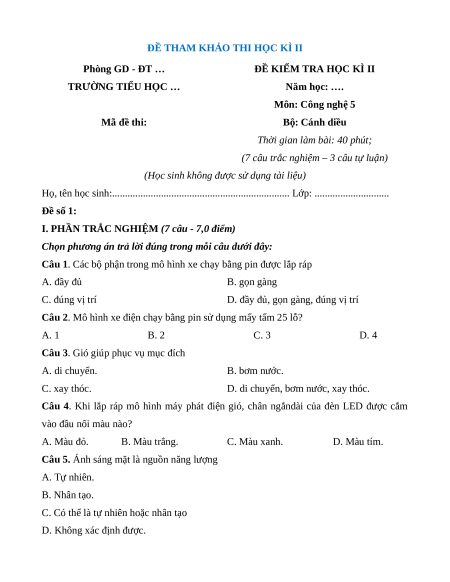 ĐỀ THAM KHẢO THI HỌC KÌ II

Phòng GD - ĐT …
TRƯỜNG TIỂU HỌC …

Mã đề thi:

ĐỀ KIỂM TRA HỌC KÌ II
Năm học: ….
Môn: Công nghệ 5
Bộ: Cánh diều
Thời gian làm bài: 40 phút;
(7 câu trắc nghiệm – 3 câu tự luận)

(Học sinh không được sử dụng tài liệu)

Họ, tên học sinh:..................................................................... Lớp: .............................

Đề số 1:

I. PHẦN TRẮC NGHIỆM (7 câu - 7,0 điểm)

Chọn phương án trả lời đúng trong mỗi câu dưới đây:

Câu 1. Các bộ phận trong mô hình xe chạy bằng pin được lắp ráp

A. đầy đủ
B. gọn gàng
C. đúng vị trí
D. đầy đủ, gọn gàng, đúng vị trí

Câu 2. Mô hình xe điện chạy bằng pin sử dụng mấy tấm 25 lỗ?

A. 1
B. 2
C. 3
D. 4

Câu 3. Gió giúp phục vụ mục đích

A. di chuyển.
B. bơm nước.
C. xay thóc.
D. di chuyển, bơm nước, xay thóc.

Câu 4. Khi lắp ráp mô hình máy phát điện gió, chân ngắndài của đèn LED được cắm vào đầu nối màu nào?

A. Màu đỏ.
B. Màu trắng.
C. Màu xanh.
D. Màu tím.

Câu 5. Ánh sáng mặt là nguồn năng lượng

A. Tự nhiên.
B. Nhân tạo.
C. Có thể là tự nhiên hoặc nhân tạo
D. Không xác định được.